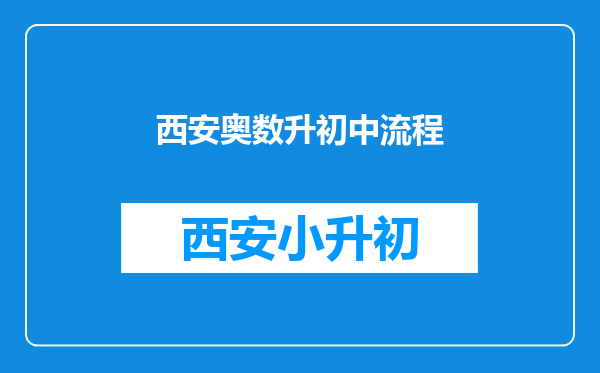 西安奥数升初中流程

西安小升初